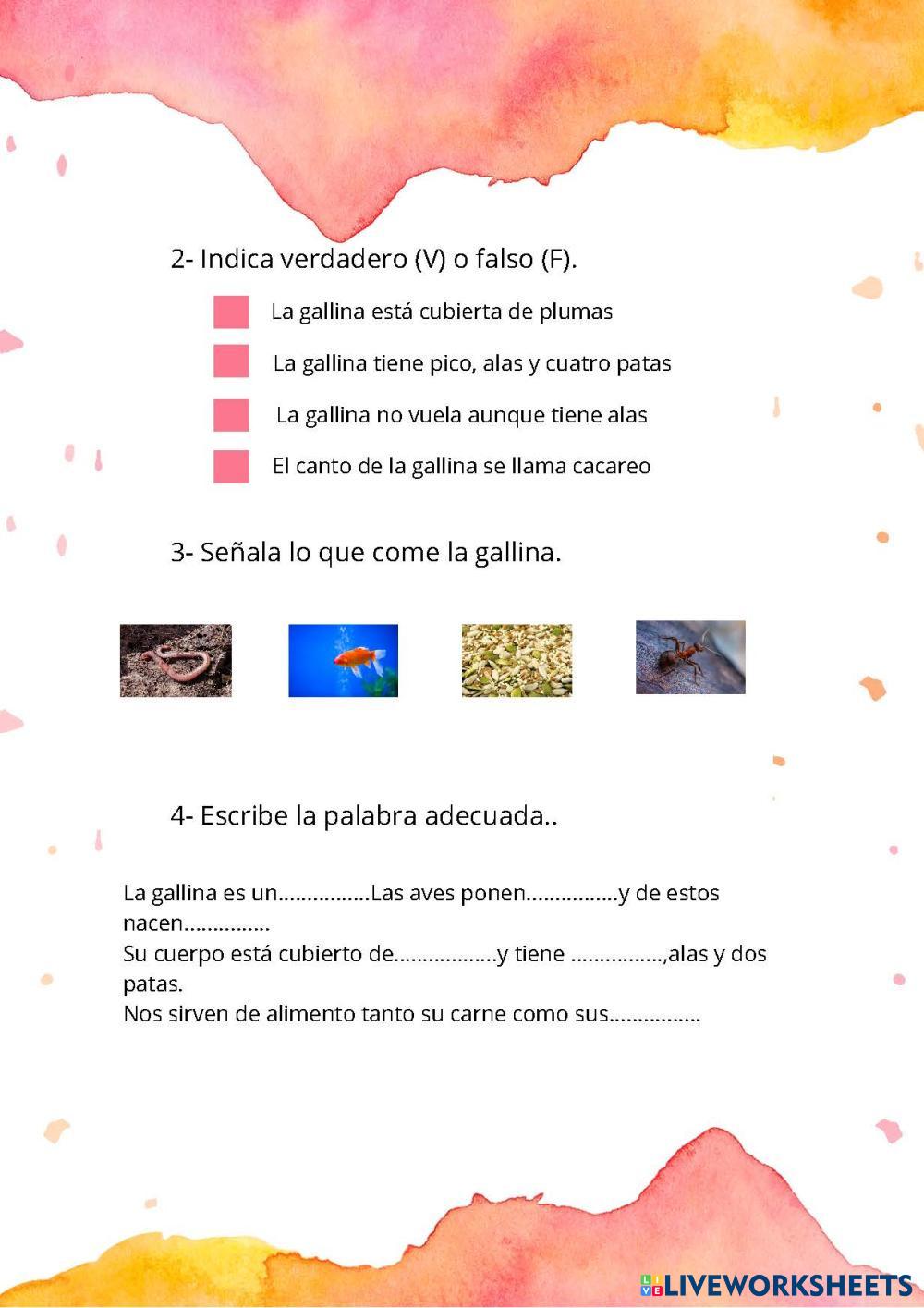 2- Indica verdadero (V) o falso (F).

La gallina está cubierta de plumas

La gallina tiene pico, alas y cuatro patas

La gallina no vuela aunque tiene alas

El canto de la gallina se llama cacareo

3- Señala lo que come la gallina.

4- Escribe la palabra adecuada..

La gallina es un................Las aves ponen................y de estos nacen...............
Su cuerpo está cubierto de..................y tiene ................,alas y dos patas.
Nos sirven de alimento tanto su carne como sus................

LIVEWORKSHEETS